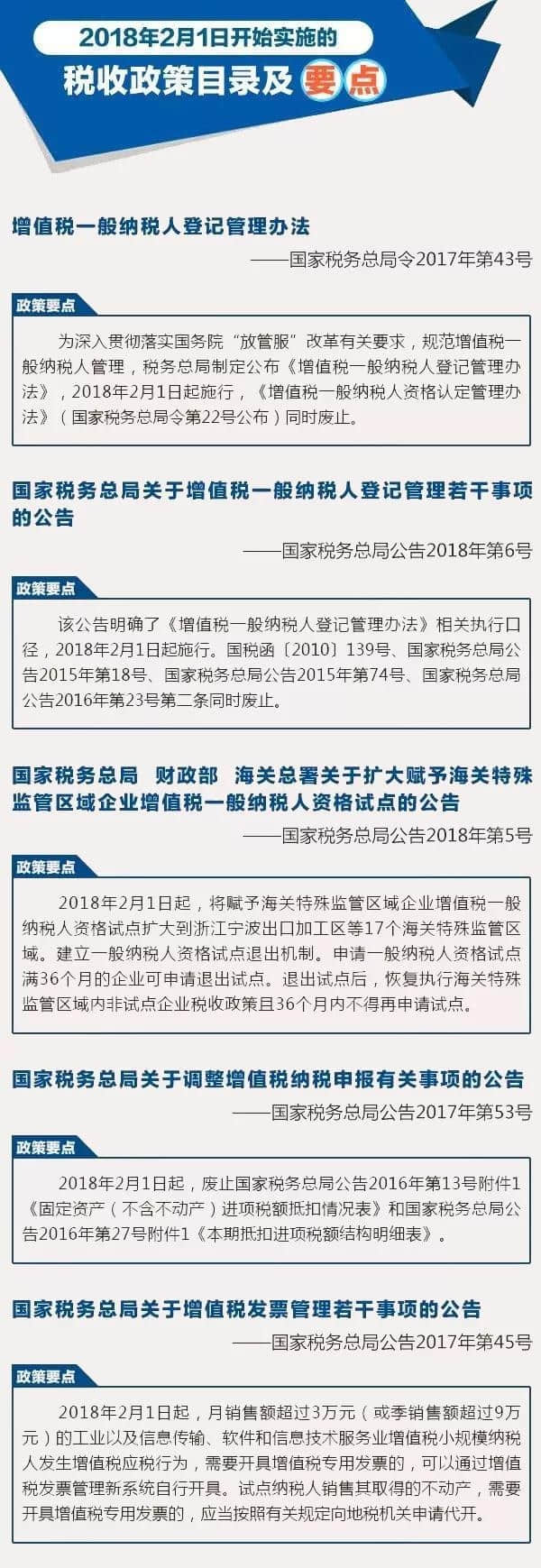 2018年2月1日开始实施的
税收政策目录及要点

增值税一般纳税人登记管理办法
——国家税务总局令2017年第43号

政策要点
为深入贯彻落实国务院“放管服”改革有关要求，规范增值税一般纳税人管理，税务总局制定公布《增值税一般纳税人登记管理办法》，2018年2月1日起施行，《增值税一般纳税人资格认定管理办法》（国家税务总局令第22号公布）同时废止。

国家税务总局关于增值税一般纳税人登记管理若干事项的公告
——国家税务总局公告2018年第6号

政策要点
该公告明确了《增值税一般纳税人登记管理办法》相关执行口径，2018年2月1日起施行。国税函〔2010〕139号、国家税务总局公告2015年第18号、国家税务总局公告2015年第74号、国家税务总局公告2016年第23号第二条同时废止。

国家税务总局 财政部 海关总署关于扩大赋予海关特殊监管区域企业增值税一般纳税人资格试点的公告
——国家税务总局公告2018年第5号

政策要点
2018年2月1日起，将赋予海关特殊监管区域企业增值税一般纳税人资格试点扩大到浙江宁波出口加工区等17个海关特殊监管区域。建立一般纳税人资格试点退出机制。申请一般纳税人资格试点满36个月的企业可申请退出试点。退出试点后，恢复执行海关特殊监管区域内非试点企业税收政策且36个月内不得再申请试点。

国家税务总局关于调整增值税纳税申报有关事项的公告
——国家税务总局公告2017年第53号

政策要点
2018年2月1日起，废止国家税务总局公告2016年第13号附件1《固定资产（不含不动产）进项税额抵扣情况表》和国家税务总局公告2016年第27号附件1《本期抵扣进项税额结构明细表》。

国家税务总局关于增值税发票管理若干事项的公告
——国家税务总局公告2017年第45号

政策要点
2018年2月1日起，月销售额超过3万元（或季销售额超过9万元）的工业以及信息传输、软件和信息技术服务业增值税小规模纳税人发生增值税应税行为，需要开具增值税专用发票的，可以通过增值税发票管理新系统自行开具。试点纳税人销售其取得的不动产，需要开具增值税专用发票的，应当按照有关规定向地税机关申请代开。